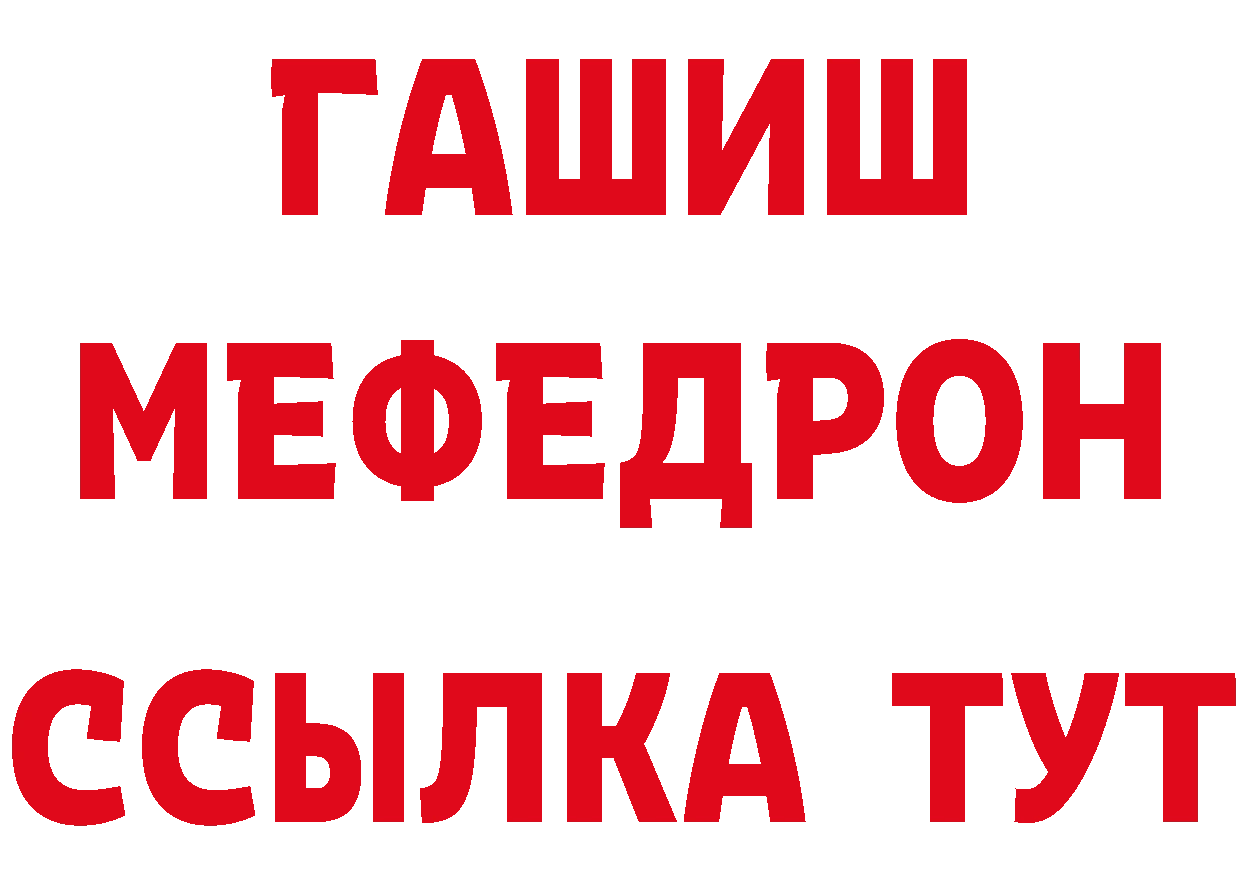 ГАШИШ
МЕФЕДРОН
ССЫЛКА ТУТ